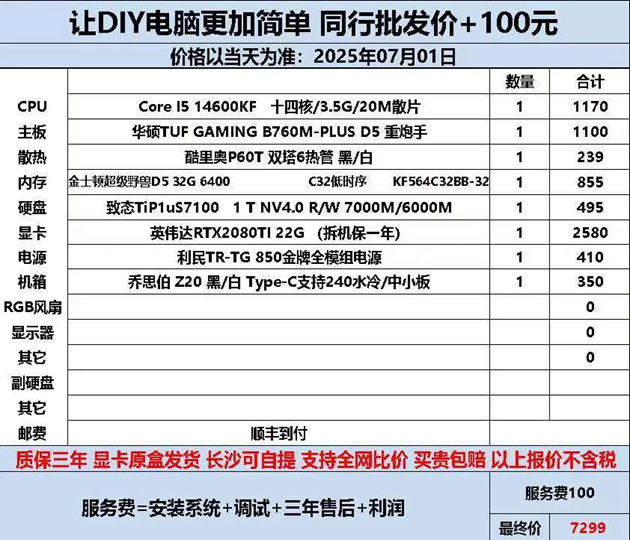 让DIY电脑更加简单 同行批发价+100元

价格以当天为准：2025年07月01日

| | | 数量 | 合计 |
|---|---|---|---|
| CPU | Core I5 14600KF 十四核/3.5G/20M散片 | 1 | 1170 |
| 主板 | 华硕TUF GAMING B760M-PLUS D5 重炮手 | 1 | 1100 |
| 散热 | 酷里奥P60T 双塔6热管 黑/白 | 1 | 239 |
| 内存 | 金士顿超级野兽D5 32G 6400 C32低时序 KF564C32BB-32 | 1 | 855 |
| 硬盘 | 致态TiP1uS7100 1 T NV4.0 R/W 7000M/6000M | 1 | 495 |
| 显卡 | 英伟达RTX2080TI 22G (拆机保一年) | 1 | 2580 |
| 电源 | 利民TR-TG 850金牌全模组电源 | 1 | 410 |
| 机箱 | 乔思伯 Z20 黑/白 Type-C支持240水冷/中小板 | 1 | 350 |
| RGB风扇 | | | 0 |
| 显示器 | | | 0 |
| 其它 | | | 0 |
| 副硬盘 | | | |
| 其它 | | | |
| 邮费 | 顺丰到付 | | |

质保三年 显卡原盒发货 长沙可自提 支持全网比价 买贵包赔 以上报价不含税

服务费=安装系统+调试+三年售后+利润

服务费100

最终价 7299